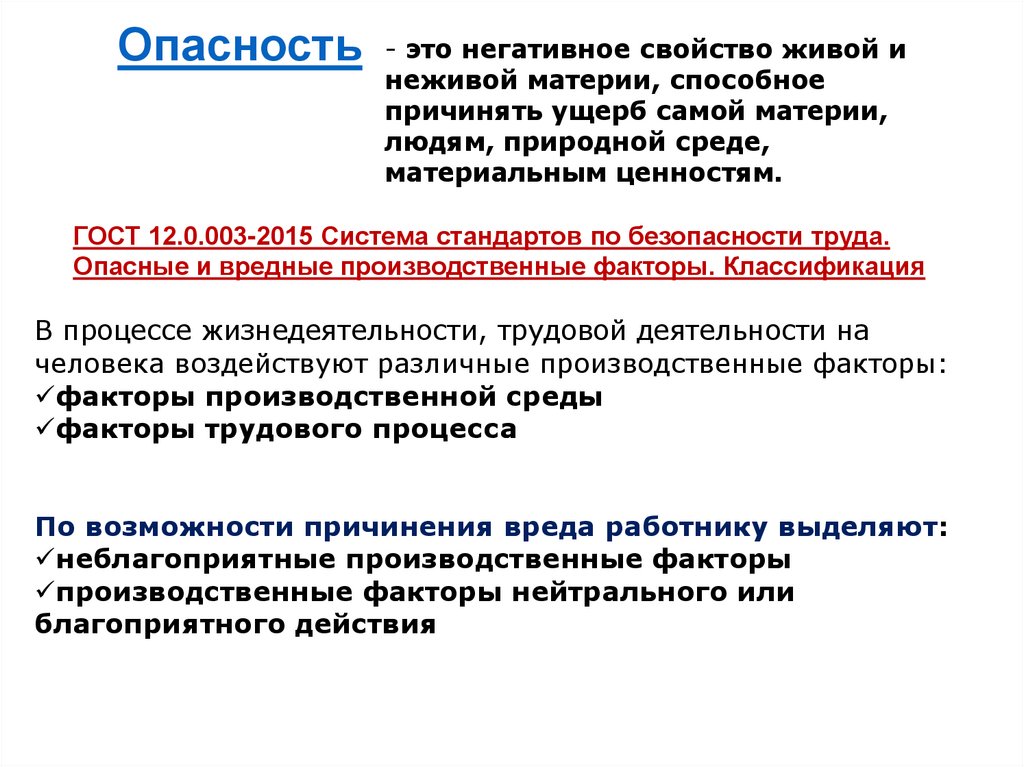 Опасность - это негативное свойство живой и неживой материи, способное причинять ущерб самой материи, людям, природной среде, материальным ценностям.

ГОСТ 12.0.003-2015 Система стандартов по безопасности труда. Опасные и вредные производственные факторы. Классификация

В процессе жизнедеятельности, трудовой деятельности на человека воздействуют различные производственные факторы:
✓факторы производственной среды
✓факторы трудового процесса

По возможности причинения вреда работнику выделяют:
✓неблагоприятные производственные факторы
✓производственные факторы нейтрального или благоприятного действия